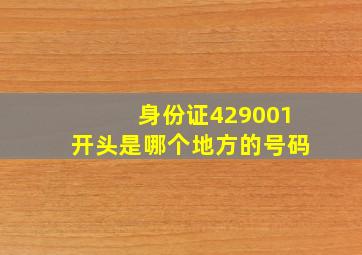 身份证429001
开头是哪个地方的号码